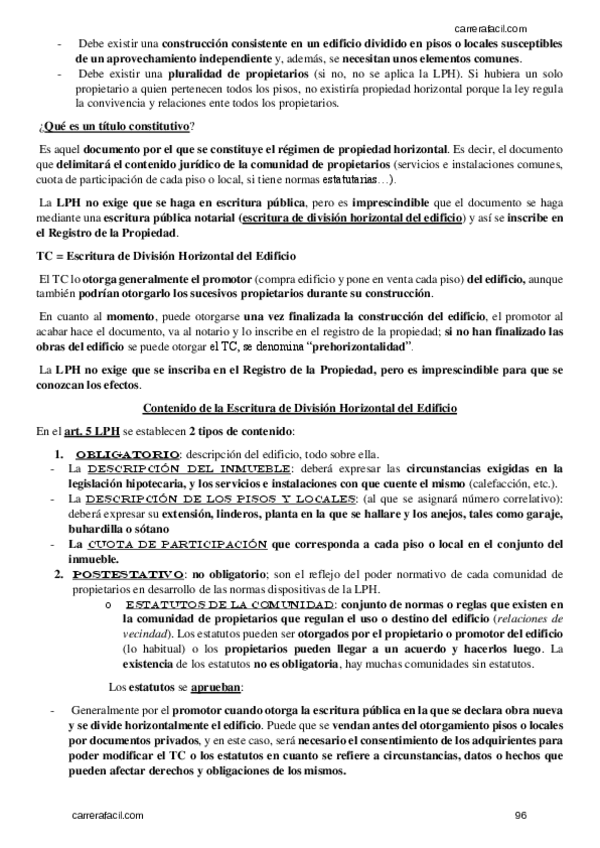 carrerafacil.com

- Debe existir una construcción consistente en un edificio dividido en pisos o locales susceptibles de un aprovechamiento independiente y, además, se necesitan unos elementos comunes.
- Debe existir una pluralidad de propietarios (si no, no se aplica la LPH). Si hubiera un solo propietario a quien pertenecen todos los pisos, no existiría propiedad horizontal porque la ley regula la convivencia y relaciones ente todos los propietarios.

¿Qué es un título constitutivo?

Es aquel documento por el que se constituye el régimen de propiedad horizontal. Es decir, el documento que delimitará el contenido jurídico de la comunidad de propietarios (servicios e instalaciones comunes, cuota de participación de cada piso o local, si tiene normas estatutarias…).

La LPH no exige que se haga en escritura pública, pero es imprescindible que el documento se haga mediante una escritura pública notarial (escritura de división horizontal del edificio) y así se inscribe en el Registro de la Propiedad.

TC = Escritura de División Horizontal del Edificio

El TC lo otorga generalmente el promotor (compra edificio y pone en venta cada piso) del edificio, aunque también podrían otorgarlo los sucesivos propietarios durante su construcción.

En cuanto al momento, puede otorgarse una vez finalizada la construcción del edificio, el promotor al acabar hace el documento, va al notario y lo inscribe en el registro de la propiedad; si no han finalizado las obras del edificio se puede otorgar el TC, se denomina "prehorizontalidad".

La LPH no exige que se inscriba en el Registro de la Propiedad, pero es imprescindible para que se conozcan los efectos.

Contenido de la Escritura de División Horizontal del Edificio

En el art. 5 LPH se establecen 2 tipos de contenido:

1. OBLIGATORIO: descripción del edificio, todo sobre ella.
- La DESCRIPCIÓN DEL INMUEBLE: deberá expresar las circunstancias exigidas en la legislación hipotecaria, y los servicios e instalaciones con que cuente el mismo (calefacción, etc.).
- La DESCRIPCIÓN DE LOS PISOS Y LOCALES: (al que se asignará número correlativo): deberá expresar su extensión, linderos, planta en la que se hallare y los anejos, tales como garaje, buhardilla o sótano
- La CUOTA DE PARTICIPACIÓN que corresponda a cada piso o local en el conjunto del inmueble.
2. POSTESTATIVO: no obligatorio; son el reflejo del poder normativo de cada comunidad de propietarios en desarrollo de las normas dispositivas de la LPH.
o ESTATUTOS DE LA COMUNIDAD: conjunto de normas o reglas que existen en la comunidad de propietarios que regulan el uso o destino del edificio (relaciones de vecindad). Los estatutos pueden ser otorgados por el propietario o promotor del edificio (lo habitual) o los propietarios pueden llegar a un acuerdo y hacerlos luego. La existencia de los estatutos no es obligatoria, hay muchas comunidades sin estatutos.

Los estatutos se aprueban:

- Generalmente por el promotor cuando otorga la escritura pública en la que se declara obra nueva y se divide horizontalmente el edificio. Puede que se vendan antes del otorgamiento pisos o locales por documentos privados, y en este caso, será necesario el consentimiento de los adquirientes para poder modificar el TC o los estatutos en cuanto se refiere a circunstancias, datos o hechos que pueden afectar derechos y obligaciones de los mismos.

carrerafacil.com 96